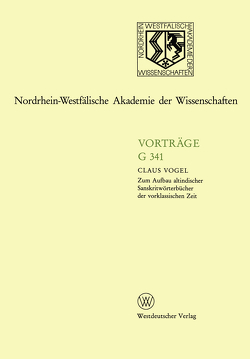 NORDRHEIN WESTFÄLISCHE AKADEMIE DER WISSENSCHAFTEN

Nordrhein-Westfälische Akademie der Wissenschaften

VORTRÄGE
G 341

CLAUS VOGEL

Zum Aufbau altindischer Sanskritwörterbücher der vorklassischen Zeit

W

Westdeutscher Verlag